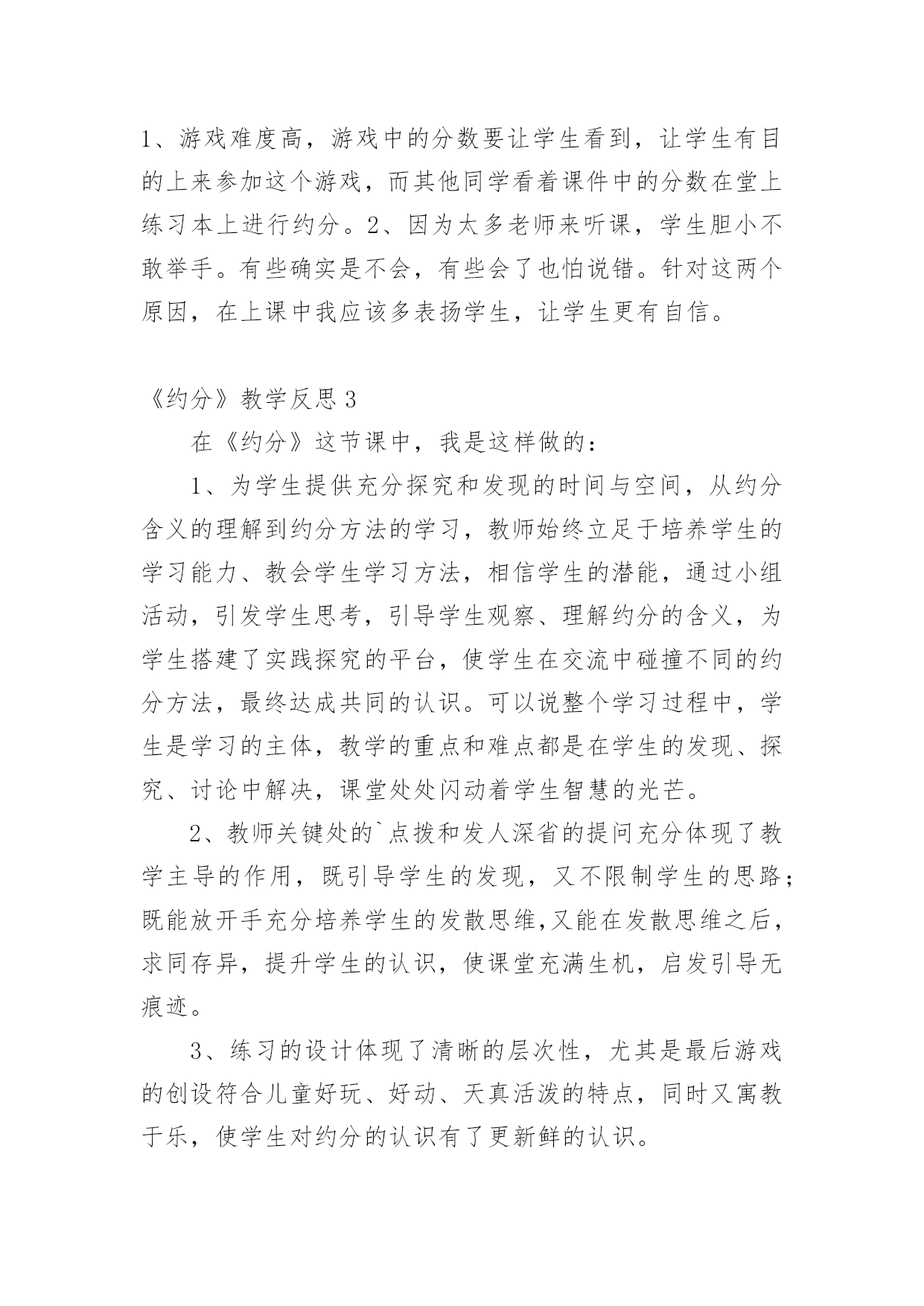 1、游戏难度高，游戏中的分数要让学生看到，让学生有目的上来参加这个游戏，而其他同学看着课件中的分数在堂上练习本上进行约分。2、因为太多老师来听课，学生胆小不敢举手。有些确实是不会，有些会了也怕说错。针对这两个原因，在上课中我应该多表扬学生，让学生更有自信。

《约分》教学反思 3

在《约分》这节课中，我是这样做的：

1、为学生提供充分探究和发现的时间与空间，从约分含义的理解到约分方法的学习，教师始终立足于培养学生的学习能力、教会学生学习方法，相信学生的潜能，通过小组活动，引发学生思考，引导学生观察、理解约分的含义，为学生搭建了实践探究的平台，使学生在交流中碰撞不同的约分方法，最终达成共同的认识。可以说整个学习过程中，学生是学习的主体，教学的重点和难点都是在学生的发现、探究、讨论中解决，课堂处处闪动着学生智慧的光芒。

2、教师关键处的`点拨和发人深省的提问充分体现了教学主导的作用，既引导学生的发现，又不限制学生的思路；既能放开手充分培养学生的发散思维,又能在发散思维之后，求同存异，提升学生的认识，使课堂充满生机，启发引导无痕迹。

3、练习的设计体现了清晰的层次性，尤其是最后游戏的创设符合儿童好玩、好动、天真活泼的特点，同时又寓教于乐，使学生对约分的认识有了更新鲜的认识。